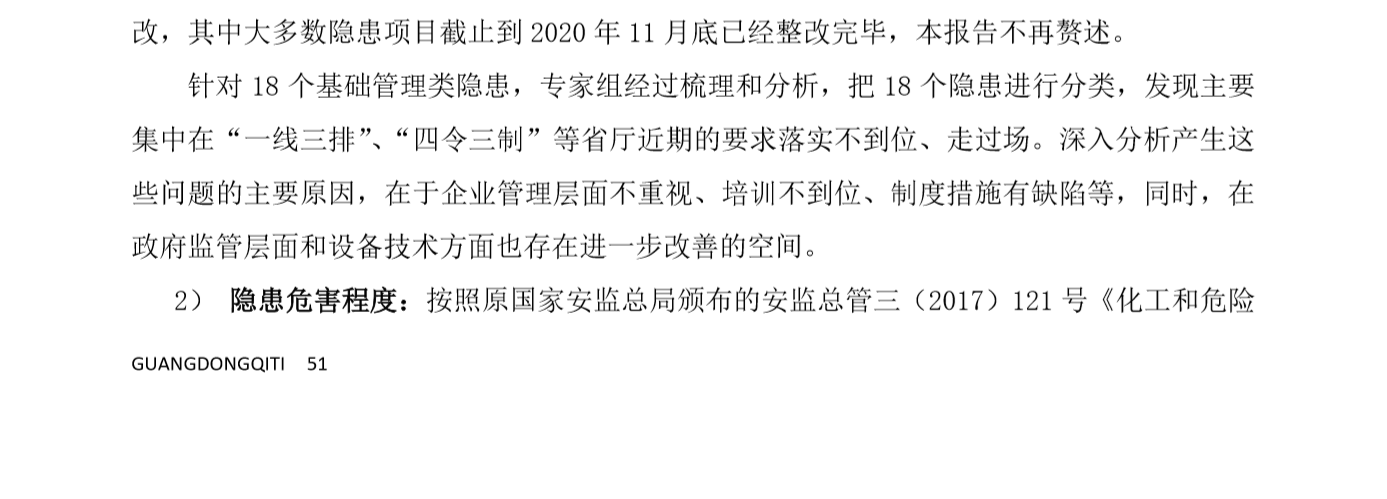 改，其中大多数隐患项目截止到2020年11月底已经整改完毕，本报告不再赘述。

针对18个基础管理类隐患，专家组经过梳理和分析，把18个隐患进行分类，发现主要集中在“一线三排”、“四令三制”等省厅近期的要求落实不到位、走过场。深入分析产生这些问题的主要原因，在于企业管理层面不重视、培训不到位、制度措施有缺陷等，同时，在政府监管层面和设备技术方面也存在进一步改善的空间。

2） 隐患危害程度：按照原国家安监总局颁布的安监总管三（2017）121号《化工和危险

GUANGDONGQITI 51